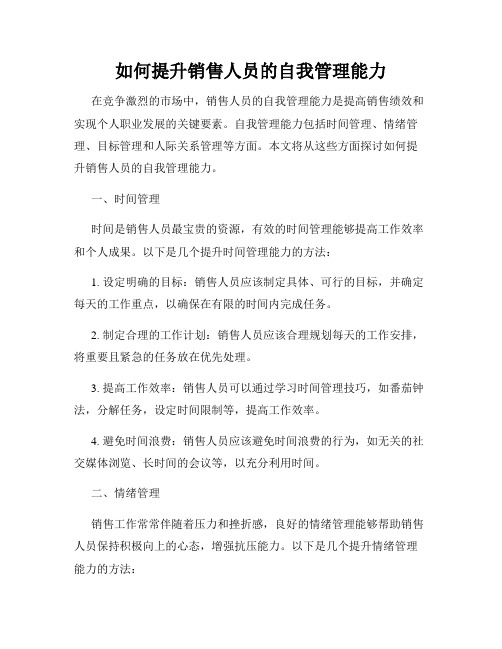 如何提升销售人员的自我管理能力

在竞争激烈的市场中，销售人员的自我管理能力是提高销售绩效和实现个人职业发展的关键要素。自我管理能力包括时间管理、情绪管理、目标管理和人际关系管理等方面。本文将从这些方面探讨如何提升销售人员的自我管理能力。

一、时间管理

时间是销售人员最宝贵的资源，有效的时间管理能够提高工作效率和个人成果。以下是几个提升时间管理能力的方法：

1. 设定明确的目标：销售人员应该制定具体、可行的目标，并确定每天的工作重点，以确保在有限的时间内完成任务。

2. 制定合理的工作计划：销售人员应该合理规划每天的工作安排，将重要且紧急的任务放在优先处理。

3. 提高工作效率：销售人员可以通过学习时间管理技巧，如番茄钟法，分解任务，设定时间限制等，提高工作效率。

4. 避免时间浪费：销售人员应该避免时间浪费的行为，如无关的社交媒体浏览、长时间的会议等，以充分利用时间。

二、情绪管理

销售工作常常伴随着压力和挫折感，良好的情绪管理能够帮助销售人员保持积极向上的心态，增强抗压能力。以下是几个提升情绪管理能力的方法：